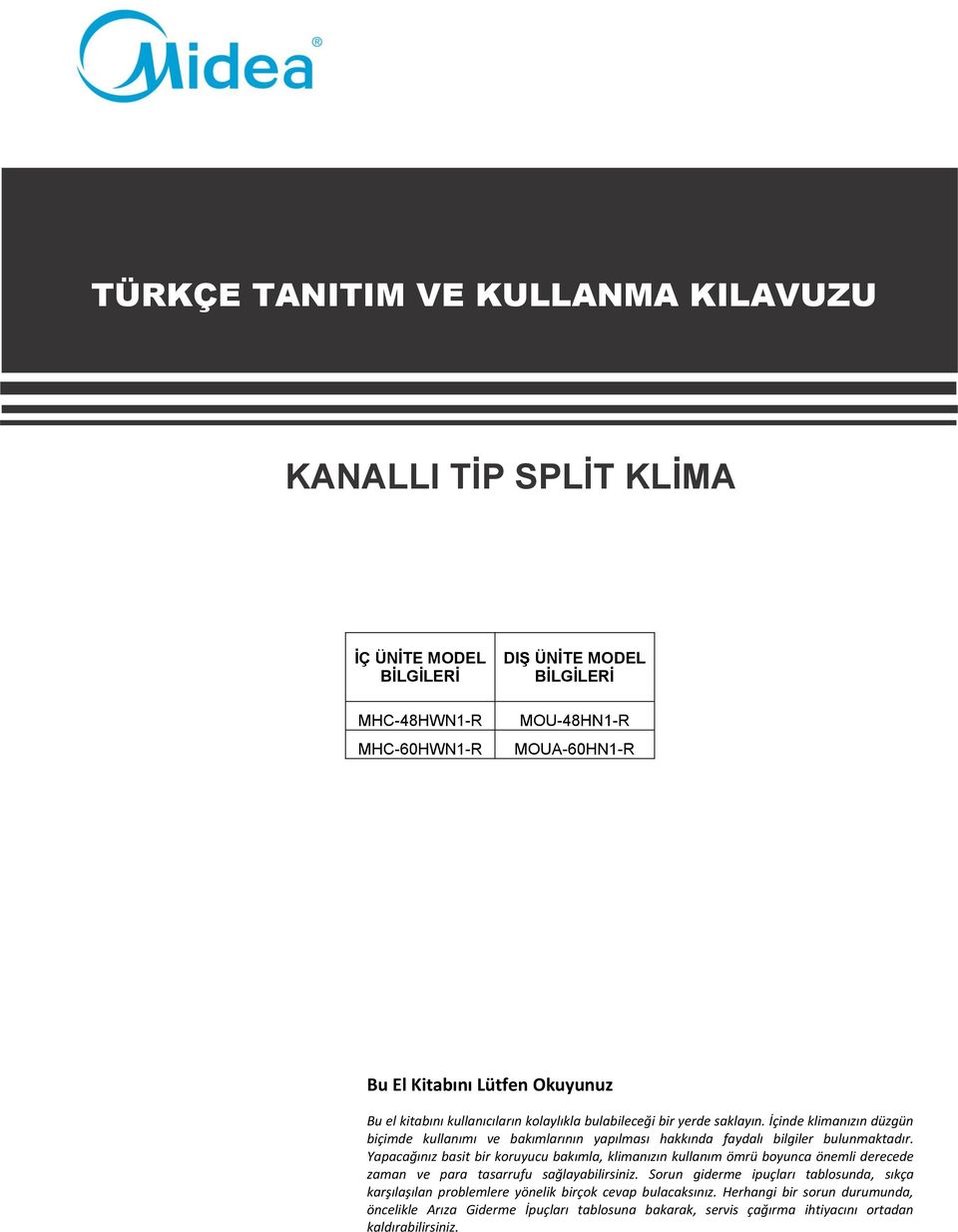 Midea®

TÜRKÇE TANITIM VE KULLANMA KILAVUZU

KANALLI TİP SPLİT KLİMA

| İÇ ÜNİTE MODEL BİLGİLERİ | DIŞ ÜNİTE MODEL BİLGİLERİ |
|---|---|
| MHC-48HWN1-R | MOU-48HN1-R |
| MHC-60HWN1-R | MOUA-60HN1-R |

Bu El Kitabını Lütfen Okuyunuz

Bu el kitabını kullanıcıların kolaylıkla bulabileceği bir yerde saklayın. İçinde klimanızın düzgün biçimde kullanımı ve bakımlarının yapılması hakkında faydalı bilgiler bulunmaktadır. Yapacağınız basit bir koruyucu bakımla, klimanızın kullanım ömrü boyunca önemli derecede zaman ve para tasarrufu sağlayabilirsiniz. Sorun giderme ipuçları tablosunda, sıkça karşılaşılan problemlere yönelik birçok cevap bulacaksınız. Herhangi bir sorun durumunda, öncelikle Arıza Giderme İpuçları tablosuna bakarak, servis çağırma ihtiyacını ortadan kaldırabilirsiniz.